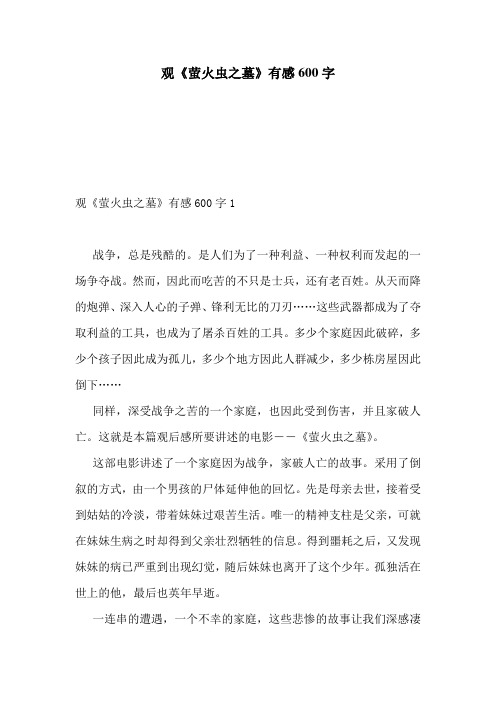 观《萤火虫之墓》有感600字

观《萤火虫之墓》有感600字1

战争，总是残酷的。是人们为了一种利益、一种权利而发起的一场争夺战。然而，因此而吃苦的不只是士兵，还有老百姓。从天而降的炮弹、深入人心的子弹、锋利无比的刀刃……这些武器都成为了夺取利益的工具，也成为了屠杀百姓的工具。多少个家庭因此破碎，多少个孩子因此成为孤儿，多少个地方因此人群减少，多少栋房屋因此倒下……

同样，深受战争之苦的一个家庭，也因此受到伤害，并且家破人亡。这就是本篇观后感所要讲述的电影——《萤火虫之墓》。

这部电影讲述了一个家庭因为战争，家破人亡的故事。采用了倒叙的方式，由一个男孩的尸体延伸他的回忆。先是母亲去世，接着受到姑姑的冷淡，带着妹妹过艰苦生活。唯一的精神支柱是父亲，可就在妹妹生病之时却得到父亲壮烈牺牲的信息。得到噩耗之后，又发现妹妹的病已严重到出现幻觉，随后妹妹也离开了这个少年。孤独活在世上的他，最后也英年早逝。

一连串的遭遇，一个不幸的家庭，这些悲惨的故事让我们深感凄